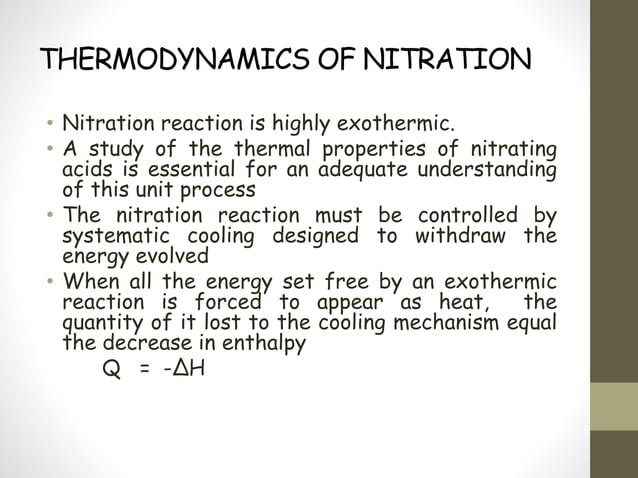 THERMODYNAMICS OF NITRATION

• Nitration reaction is highly exothermic.
• A study of the thermal properties of nitrating acids is essential for an adequate understanding of this unit process
• The nitration reaction must be controlled by systematic cooling designed to withdraw the energy evolved
• When all the energy set free by an exothermic reaction is forced to appear as heat, the quantity of it lost to the cooling mechanism equal the decrease in enthalpy

$Q = -\Delta H$